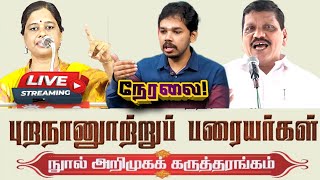 LIVE
STREAMING
நேரலை!
புறநானூற்றுப் பறையர்கள்
நூல் அறிமுகக் கருத்தரங்கம்